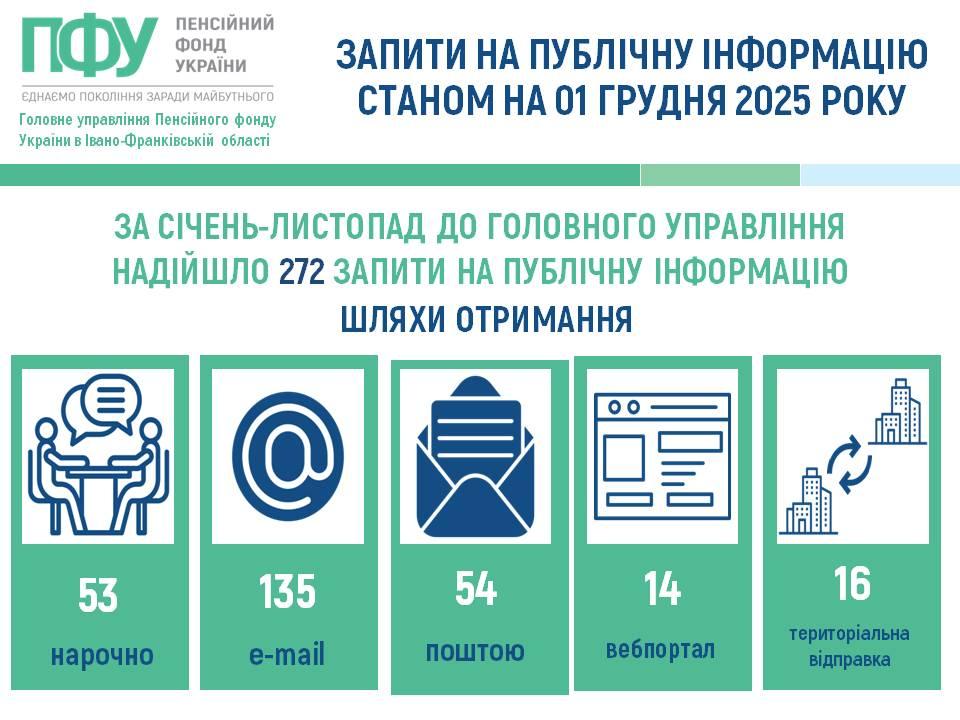 ПФУ ПЕНСІЙНИЙ ФОНД УКРАЇНИ

ЄДНАЄМО ПОКОЛІННЯ ЗАРАДИ МАЙБУТНЬОГО

Головне управління Пенсійного фонду України в Івано-Франківській області

ЗАПИТИ НА ПУБЛІЧНУ ІНФОРМАЦІЮ СТАНОМ НА 01 ГРУДНЯ 2025 РОКУ

ЗА СІЧЕНЬ-ЛИСТОПАД ДО ГОЛОВНОГО УПРАВЛІННЯ НАДІЙШЛО 272 ЗАПИТИ НА ПУБЛІЧНУ ІНФОРМАЦІЮ

ШЛЯХИ ОТРИМАННЯ

53
нарочно

135
e-mail

54
поштою

14
вебпортал

16
територіальна відправка